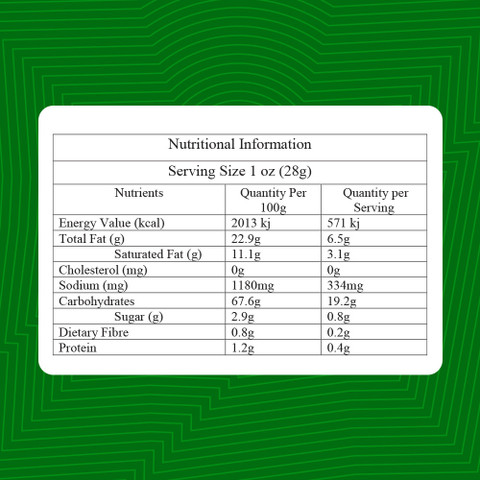 Nutritional Information

Serving Size 1 oz (28g)

| Nutrients | Quantity Per 100g | Quantity per Serving |
|---|---|---|
| Energy Value (kcal) | 2013 kj | 571 kj |
| Total Fat (g) | 22.9g | 6.5g |
| Saturated Fat (g) | 11.1g | 3.1g |
| Cholesterol (mg) | 0g | 0g |
| Sodium (mg) | 1180mg | 334mg |
| Carbohydrates | 67.6g | 19.2g |
| Sugar (g) | 2.9g | 0.8g |
| Dietary Fibre | 0.8g | 0.2g |
| Protein | 1.2g | 0.4g |